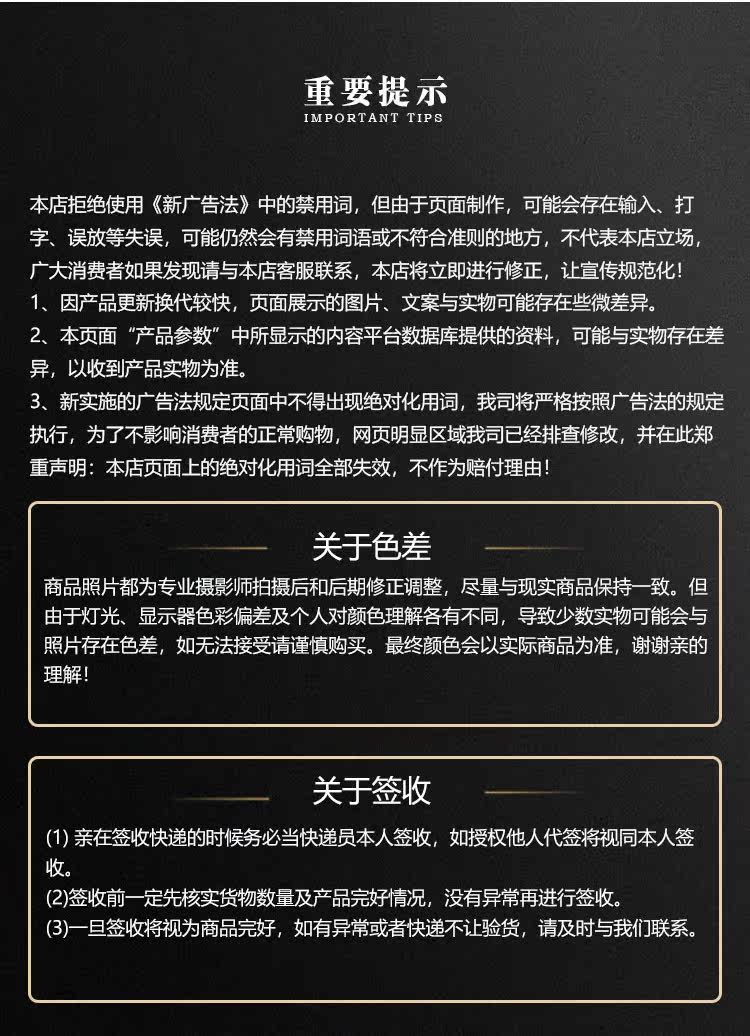 重要提示
IMPORTANT TIPS

本店拒绝使用《新广告法》中的禁用词，但由于页面制作，可能会存在输入、打字、误放等失误，可能仍然会有禁用词语或不符合准则的地方，不代表本店立场，广大消费者如果发现请与本店客服联系，本店将立即进行修正，让宣传规范化！
1、因产品更新换代较快，页面展示的图片、文案与实物可能存在些微差异。
2、本页面“产品参数”中所显示的内容平台数据库提供的资料，可能与实物存在差异，以收到产品实物为准。
3、新实施的广告法规定页面中不得出现绝对化用词，我司将严格按照广告法的规定执行，为了不影响消费者的正常购物，网页明显区域我司已经排查修改，并在此郑重声明：本店页面上的绝对化用词全部失效，不作为赔付理由！

关于色差
商品照片都为专业摄影师拍摄后和后期修正调整，尽量与现实商品保持一致。但由于灯光、显示器色彩偏差及个人对颜色理解各有不同，导致少数实物可能会与照片存在色差，如无法接受请谨慎购买。最终颜色会以实际商品为准，谢谢亲的理解！

关于签收
(1) 亲在签收快递的时候务必当快递员本人签收，如授权他人代签将视同本人签收。
(2)签收前一定先核实货物数量及产品完好情况，没有异常再进行签收。
(3)一旦签收将视为商品完好，如有异常或者快递不让验货，请及时与我们联系。